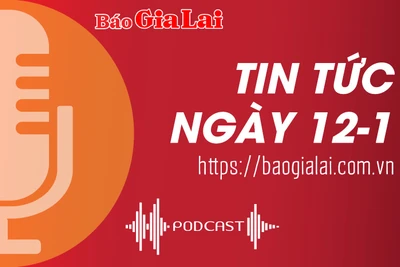 Báo Gia Lai

TIN TỨC NGÀY 12-1

https://baogialai.com.vn

PODCAST